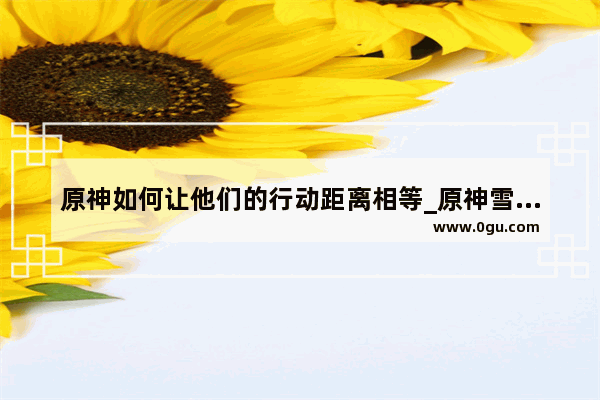 原神如何让他们的行动距离相等_原神雪...
www.0gu.com